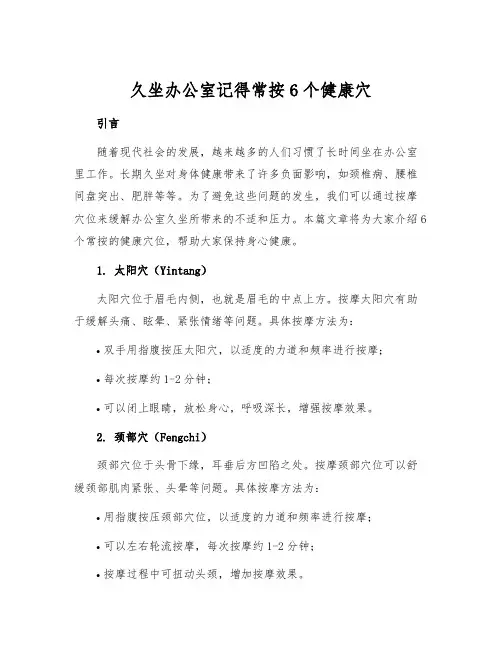 久坐办公室记得常按6个健康穴

引言

随着现代社会的发展，越来越多的人们习惯了长时间坐在办公室里工作。长期久坐对身体健康带来了许多负面影响，如颈椎病、腰椎间盘突出、肥胖等等。为了避免这些问题的发生，我们可以通过按摩穴位来缓解办公室久坐所带来的不适和压力。本篇文章将为大家介绍6个常按的健康穴位，帮助大家保持身心健康。

1. 太阳穴（Yintang）

太阳穴位于眉毛内侧，也就是眉毛的中点上方。按摩太阳穴有助于缓解头痛、眩晕、紧张情绪等问题。具体按摩方法为：

• 双手用指腹按压太阳穴，以适度的力道和频率进行按摩；

• 每次按摩约1-2分钟；

• 可以闭上眼睛，放松身心，呼吸深长，增强按摩效果。

2. 颈部穴（Fengchi）

颈部穴位于头骨下缘，耳垂后方凹陷之处。按摩颈部穴位可以舒缓颈部肌肉紧张、头晕等问题。具体按摩方法为：

• 用指腹按压颈部穴位，以适度的力道和频率进行按摩；

• 可以左右轮流按摩，每次按摩约1-2分钟；

• 按摩过程中可扭动头颈，增加按摩效果。